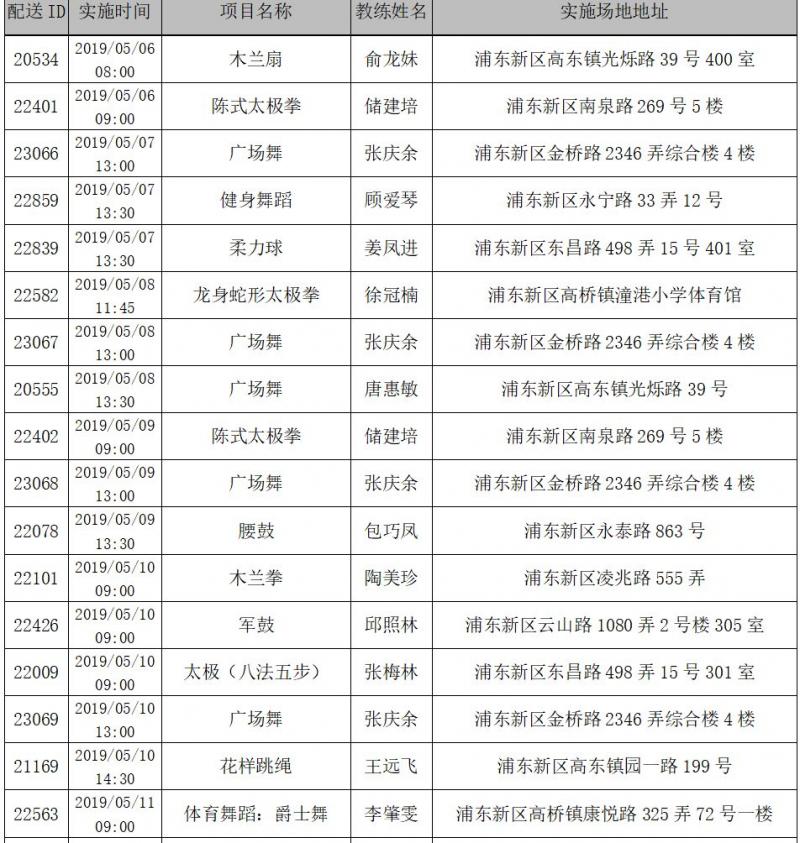 | 配送 ID | 实施时间 | 项目名称 | 教练姓名 | 实施场地地址 |
|---|---|---|---|---|
| 20534 | 2019/05/06 08:00 | 木兰扇 | 俞龙妹 | 浦东新区高东镇光烁路 39 号 400 室 |
| 22401 | 2019/05/06 09:00 | 陈式太极拳 | 储建培 | 浦东新区南泉路 269 号 5 楼 |
| 23066 | 2019/05/07 13:00 | 广场舞 | 张庆余 | 浦东新区金桥路 2346 弄综合楼 4 楼 |
| 22859 | 2019/05/07 13:30 | 健身舞蹈 | 顾爱琴 | 浦东新区永宁路 33 弄 12 号 |
| 22839 | 2019/05/07 13:30 | 柔力球 | 姜凤进 | 浦东新区东昌路 498 弄 15 号 401 室 |
| 22582 | 2019/05/08 11:45 | 龙身蛇形太极拳 | 徐冠楠 | 浦东新区高桥镇潼港小学体育馆 |
| 23067 | 2019/05/08 13:00 | 广场舞 | 张庆余 | 浦东新区金桥路 2346 弄综合楼 4 楼 |
| 20555 | 2019/05/08 13:30 | 广场舞 | 唐惠敏 | 浦东新区高东镇光烁路 39 号 |
| 22402 | 2019/05/09 09:00 | 陈式太极拳 | 储建培 | 浦东新区南泉路 269 号 5 楼 |
| 23068 | 2019/05/09 13:00 | 广场舞 | 张庆余 | 浦东新区金桥路 2346 弄综合楼 4 楼 |
| 22078 | 2019/05/09 13:30 | 腰鼓 | 包巧凤 | 浦东新区永泰路 863 号 |
| 22101 | 2019/05/10 09:00 | 木兰拳 | 陶美珍 | 浦东新区凌兆路 555 弄 |
| 22426 | 2019/05/10 09:00 | 军鼓 | 邱照林 | 浦东新区云山路 1080 弄 2 号楼 305 室 |
| 22009 | 2019/05/10 09:00 | 太极（八法五步） | 张梅林 | 浦东新区东昌路 498 弄 15 号 301 室 |
| 23069 | 2019/05/10 13:00 | 广场舞 | 张庆余 | 浦东新区金桥路 2346 弄综合楼 4 楼 |
| 21169 | 2019/05/10 14:30 | 花样跳绳 | 王远飞 | 浦东新区高东镇园一路 199 号 |
| 22563 | 2019/05/11 09:00 | 体育舞蹈：爵士舞 | 李肇雯 | 浦东新区高桥镇康悦路 325 弄 72 号一楼 |